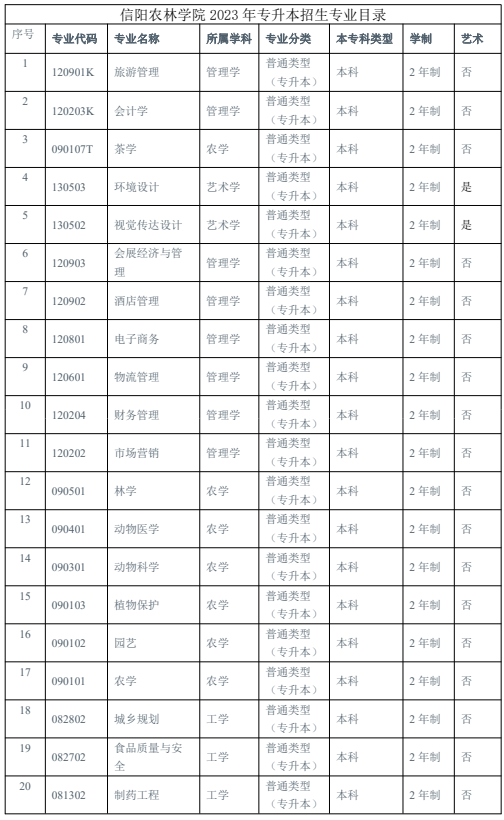 信阳农林学院 2023 年专升本招生专业目录

| 序号 | 专业代码 | 专业名称 | 所属学科 | 专业分类 | 本专科类型 | 学制 | 艺术 |
|---|---|---|---|---|---|---|---|
| 1 | 120901K | 旅游管理 | 管理学 | 普通类型（专升本） | 本科 | 2 年制 | 否 |
| 2 | 120203K | 会计学 | 管理学 | 普通类型（专升本） | 本科 | 2 年制 | 否 |
| 3 | 090107T | 茶学 | 农学 | 普通类型（专升本） | 本科 | 2 年制 | 否 |
| 4 | 130503 | 环境设计 | 艺术学 | 普通类型（专升本） | 本科 | 2 年制 | 是 |
| 5 | 130502 | 视觉传达设计 | 艺术学 | 普通类型（专升本） | 本科 | 2 年制 | 是 |
| 6 | 120903 | 会展经济与管理 | 管理学 | 普通类型（专升本） | 本科 | 2 年制 | 否 |
| 7 | 120902 | 酒店管理 | 管理学 | 普通类型（专升本） | 本科 | 2 年制 | 否 |
| 8 | 120801 | 电子商务 | 管理学 | 普通类型（专升本） | 本科 | 2 年制 | 否 |
| 9 | 120601 | 物流管理 | 管理学 | 普通类型（专升本） | 本科 | 2 年制 | 否 |
| 10 | 120204 | 财务管理 | 管理学 | 普通类型（专升本） | 本科 | 2 年制 | 否 |
| 11 | 120202 | 市场营销 | 管理学 | 普通类型（专升本） | 本科 | 2 年制 | 否 |
| 12 | 090501 | 林学 | 农学 | 普通类型（专升本） | 本科 | 2 年制 | 否 |
| 13 | 090401 | 动物医学 | 农学 | 普通类型（专升本） | 本科 | 2 年制 | 否 |
| 14 | 090301 | 动物科学 | 农学 | 普通类型（专升本） | 本科 | 2 年制 | 否 |
| 15 | 090103 | 植物保护 | 农学 | 普通类型（专升本） | 本科 | 2 年制 | 否 |
| 16 | 090102 | 园艺 | 农学 | 普通类型（专升本） | 本科 | 2 年制 | 否 |
| 17 | 090101 | 农学 | 农学 | 普通类型（专升本） | 本科 | 2 年制 | 否 |
| 18 | 082802 | 城乡规划 | 工学 | 普通类型（专升本） | 本科 | 2 年制 | 否 |
| 19 | 082702 | 食品质量与安全 | 工学 | 普通类型（专升本） | 本科 | 2 年制 | 否 |
| 20 | 081302 | 制药工程 | 工学 | 普通类型（专升本） | 本科 | 2 年制 | 否 |